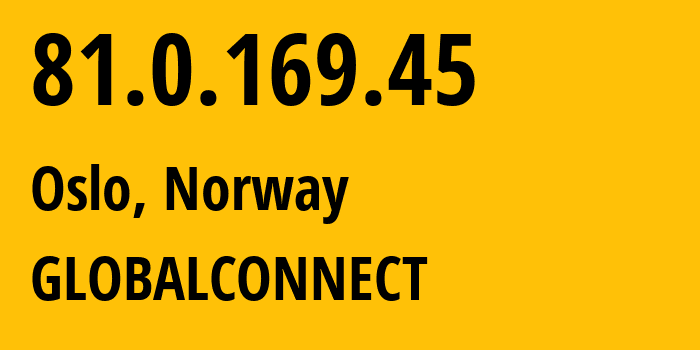 81.0.169.45

Oslo, Norway

GLOBALCONNECT